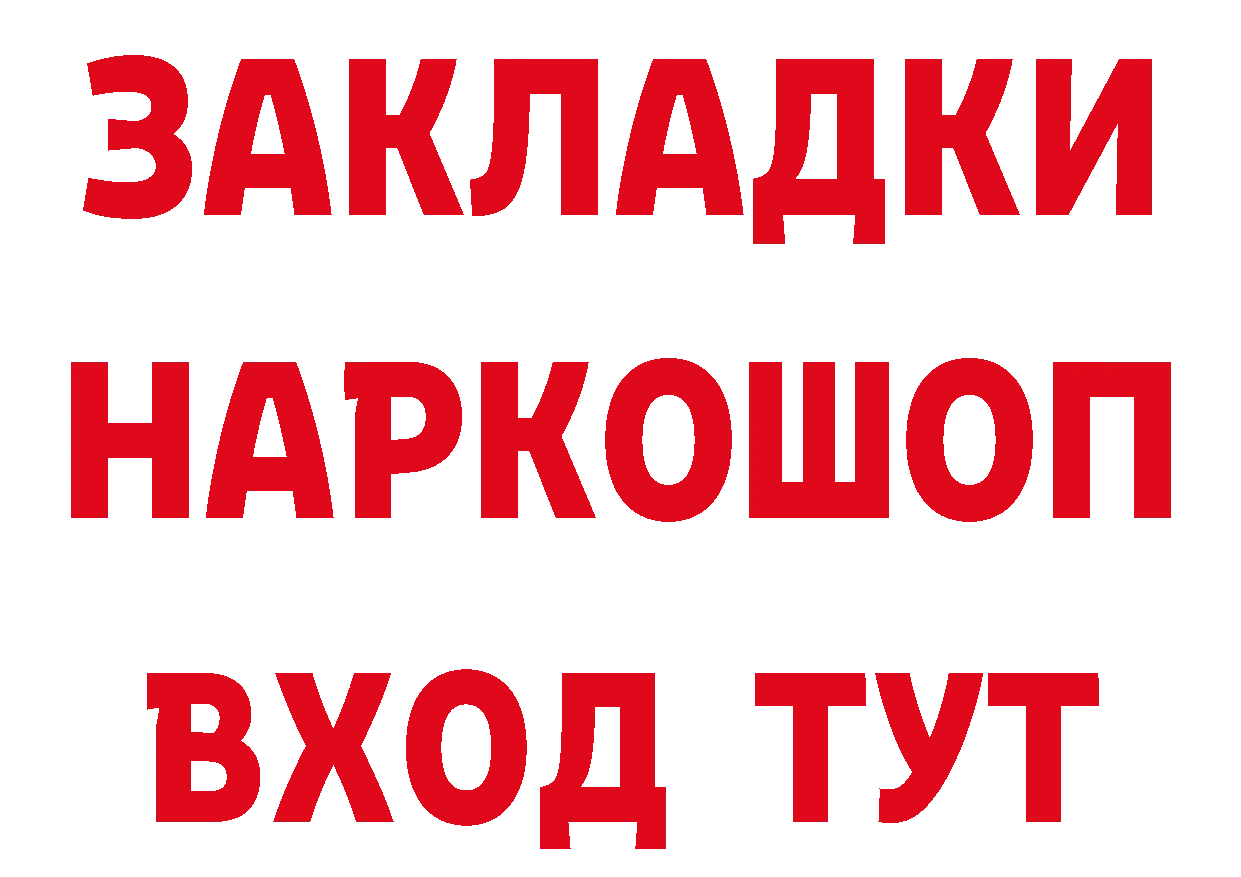 ЗАКЛАДКИ НАРКОШОП ВХОД ТУТ